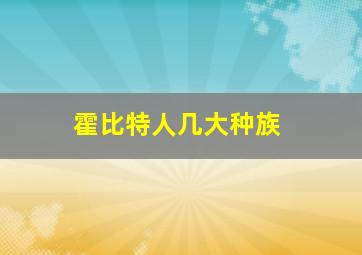 霍比特人几大种族